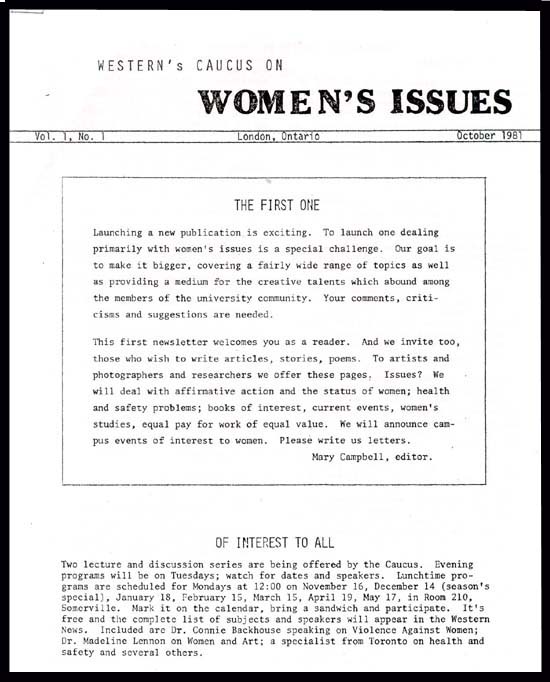 WESTERN's CAUCUS ON

WOMEN'S ISSUES

Vol. 1, No. 1

London, Ontario

October 1981

THE FIRST ONE

Launching a new publication is exciting. To launch one dealing primarily with women's issues is a special challenge. Our goal is to make it bigger, covering a fairly wide range of topics as well as providing a medium for the creative talents which abound among the members of the university community. Your comments, criticisms and suggestions are needed.

This first newsletter welcomes you as a reader. And we invite too, those who wish to write articles, stories, poems. To artists and photographers and researchers we offer these pages. Issues? We will deal with affirmative action and the status of women; health and safety problems; books of interest, current events, women's studies, equal pay for work of equal value. We will announce campus events of interest to women. Please write us letters.

Mary Campbell, editor.

OF INTEREST TO ALL

Two lecture and discussion series are being offered by the Caucus. Evening programs will be on Tuesdays; watch for dates and speakers. Lunchtime programs are scheduled for Mondays at 12:00 on November 16, December 14 (season's special), January 18, February 15, March 15, April 19, May 17, in Room 210, Somerville. Mark it on the calendar, bring a sandwich and participate. It's free and the complete list of subjects and speakers will appear in the Western News. Included are Dr. Connie Backhouse speaking on Violence Against Women; Dr. Madeline Lennon on Women and Art; a specialist from Toronto on health and safety and several others.